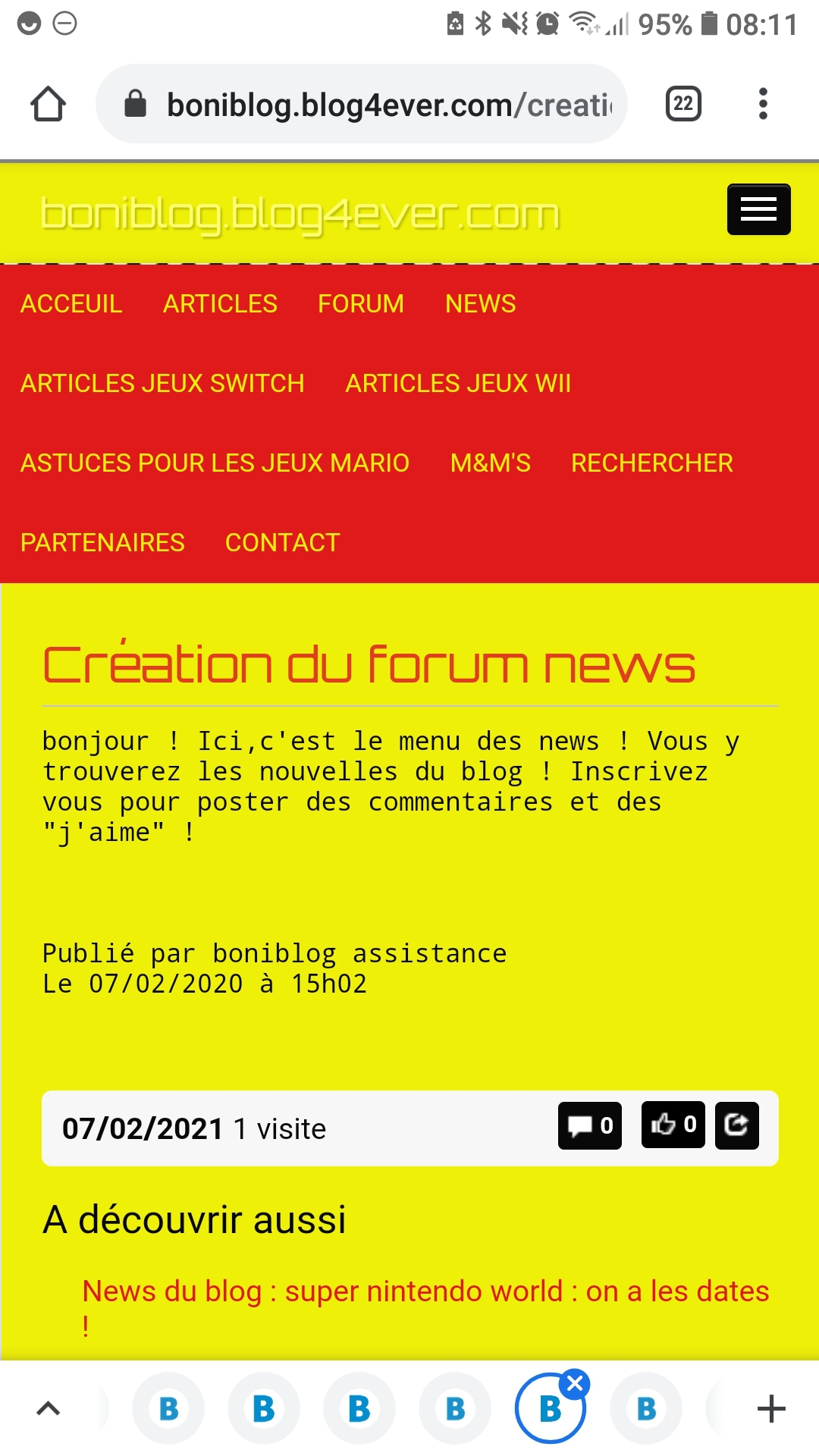 95% 08:11

boniblog.blog4ever.com/creati

22

boniblog.blog4ever.com

ACCEUIL ARTICLES FORUM NEWS

ARTICLES JEUX SWITCH ARTICLES JEUX WII

ASTUCES POUR LES JEUX MARIO M&M'S RECHERCHER

PARTENAIRES CONTACT

Création du forum news

bonjour ! Ici,c'est le menu des news ! Vous y trouverez les nouvelles du blog ! Inscrivez vous pour poster des commentaires et des "j'aime" !

Publié par boniblog assistance
Le 07/02/2020 à 15h02

07/02/2021 1 visite 0 0

A découvrir aussi

News du blog : super nintendo world : on a les dates !

B B B B B B